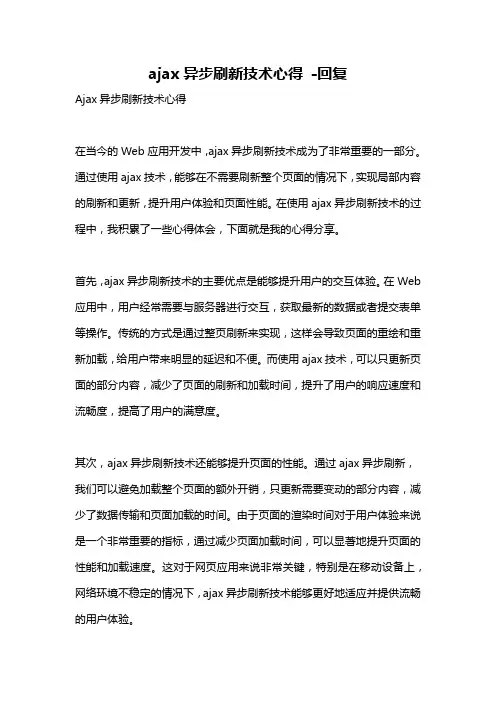 ajax 异步刷新技术心得 -回复

Ajax 异步刷新技术心得

在当今的 Web 应用开发中，ajax 异步刷新技术成为了非常重要的一部分。通过使用 ajax 技术，能够在不需要刷新整个页面的情况下，实现局部内容的刷新和更新，提升用户体验和页面性能。在使用 ajax 异步刷新技术的过程中，我积累了一些心得体会，下面就是我的心得分享。

首先，ajax 异步刷新技术的主要优点是能够提升用户的交互体验。在 Web 应用中，用户经常需要与服务器进行交互，获取最新的数据或者提交表单等操作。传统的方式是通过整页刷新来实现，这样会导致页面的重绘和重新加载，给用户带来明显的延迟和不便。而使用 ajax 技术，可以只更新页面的部分内容，减少了页面的刷新和加载时间，提升了用户的响应速度和流畅度，提高了用户的满意度。

其次，ajax 异步刷新技术还能够提升页面的性能。通过 ajax 异步刷新，我们可以避免加载整个页面的额外开销，只更新需要变动的部分内容，减少了数据传输和页面加载的时间。由于页面的渲染时间对于用户体验来说是一个非常重要的指标，通过减少页面加载时间，可以显著地提升页面的性能和加载速度。这对于网页应用来说非常关键，特别是在移动设备上，网络环境不稳定的情况下，ajax 异步刷新技术能够更好地适应并提供流畅的用户体验。